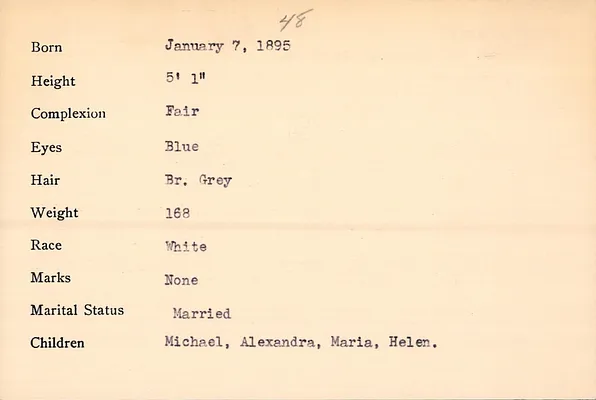 48

Born January 7, 1895

Height 5' 1"

Complexion Fair

Eyes Blue

Hair Br. Grey

Weight 168

Race White

Marks None

Marital Status Married

Children Michael, Alexandra, Maria, Helen.